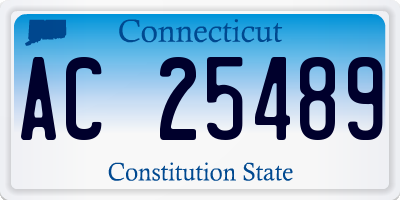 Connecticut

AC 25489

Constitution State